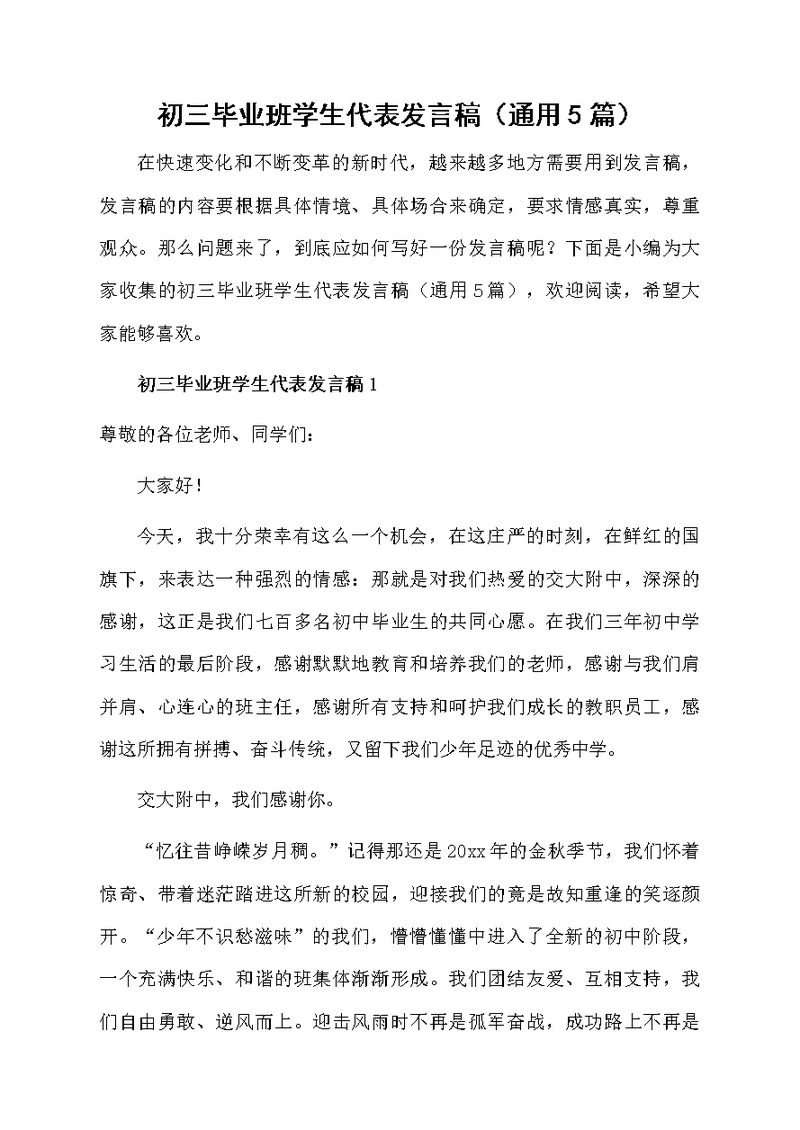 初三毕业班学生代表发言稿（通用5篇）

在快速变化和不断变革的新时代，越来越多地方需要用到发言稿，发言稿的内容要根据具体情境、具体场合来确定，要求情感真实，尊重观众。那么问题来了，到底应如何写好一份发言稿呢？下面是小编为大家收集的初三毕业班学生代表发言稿（通用5篇），欢迎阅读，希望大家能够喜欢。

初三毕业班学生代表发言稿1

尊敬的各位老师、同学们：

大家好！

今天，我十分荣幸有这么一个机会，在这庄严的时刻，在鲜红的国旗下，来表达一种强烈的情感：那就是对我们热爱的交大附中，深深的感谢，这正是我们七百多名初中毕业生的共同心愿。在我们三年初中学习生活的最后阶段，感谢默默地教育和培养我们的老师，感谢与我们肩并肩、心连心的班主任，感谢所有支持和呵护我们成长的教职员工，感谢这所拥有拼搏、奋斗传统，又留下我们少年足迹的优秀中学。

交大附中，我们感谢你。

“忆往昔峥嵘岁月稠。”记得那还是20xx年的金秋季节，我们怀着惊奇、带着迷茫踏进这所新的校园，迎接我们的竟是故知重逢的笑逐颜开。“少年不识愁滋味”的我们，懵懵懂懂中进入了全新的初中阶段，一个充满快乐、和谐的班集体渐渐形成。我们团结友爱、互相支持，我们自由勇敢、逆风而上。迎击风雨时不再是孤军奋战，成功路上不再是